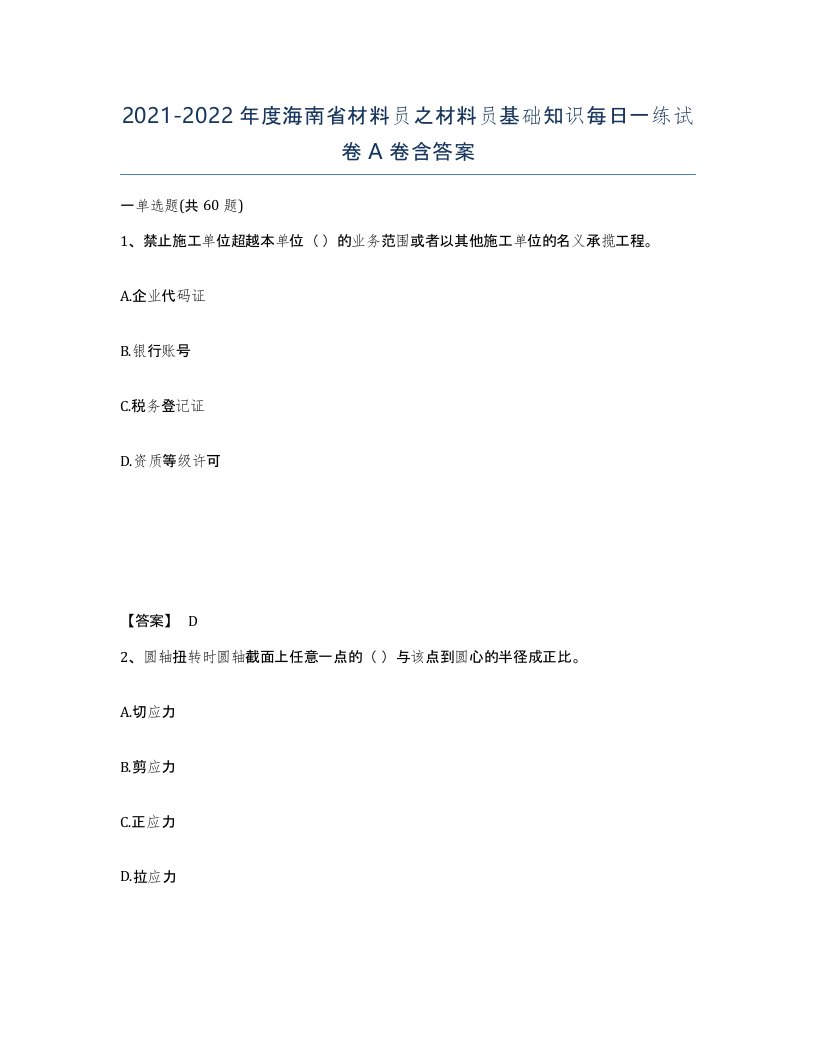 2021-2022年度海南省材料员之材料员基础知识每日一练试卷A卷含答案

一单选题(共60题)

1、禁止施工单位超越本单位（）的业务范围或者以其他施工单位的名义承揽工程。

A.企业代码证

B.银行账号

C.税务登记证

D.资质等级许可

【答案】 D

2、圆轴扭转时圆轴截面上任意一点的（）与该点到圆心的半径成正比。

A.切应力

B.剪应力

C.正应力

D.拉应力